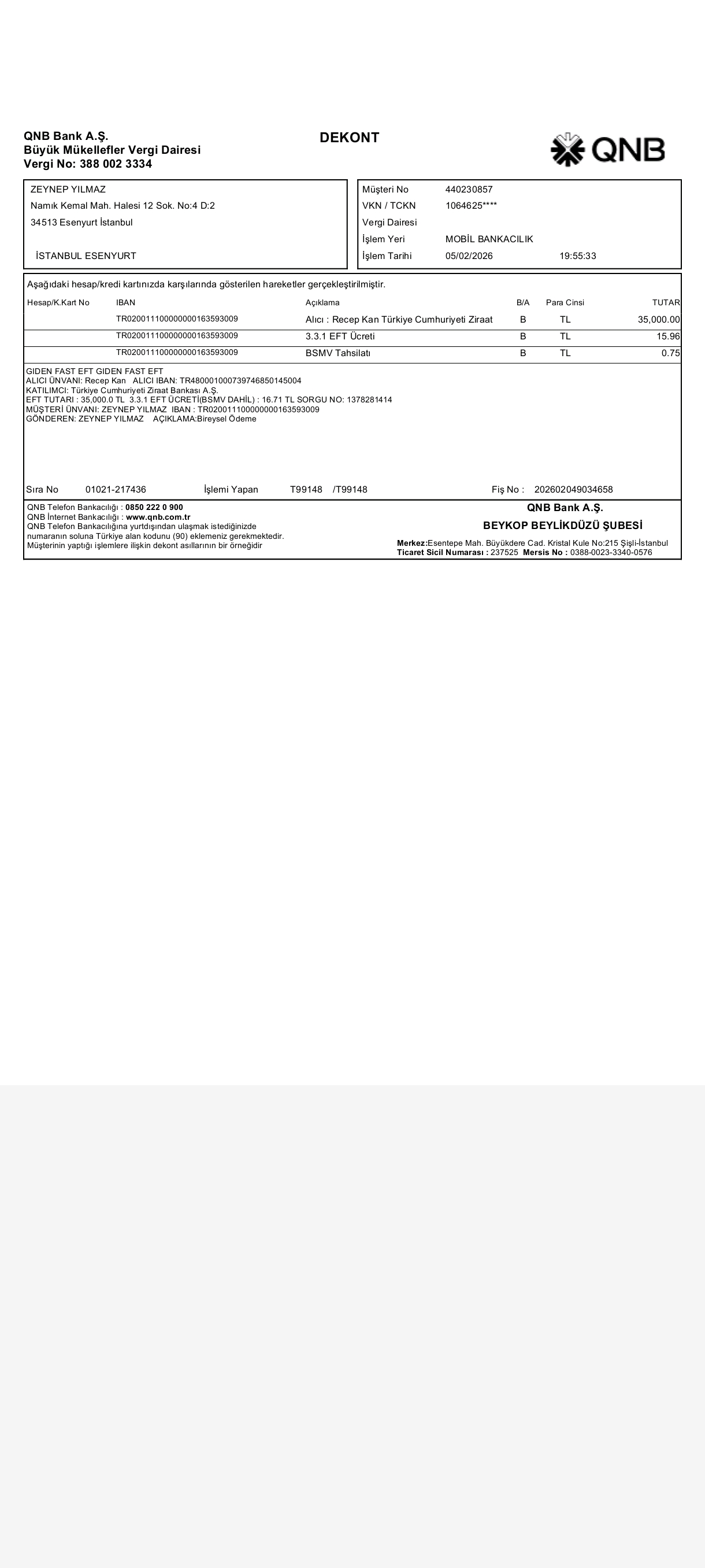 QNB Bank A.Ş.
Büyük Mükellefler Vergi Dairesi
Vergi No: 388 002 3334

DEKONT

QNB

ZEYNEP YILMAZ
Namık Kemal Mah. Halesi 12 Sok. No:4 D:2
34513 Esenyurt İstanbul
İSTANBUL ESENYURT

Müşteri No 440230857
VKN / TCKN 1064625****
Vergi Dairesi
İşlem Yeri MOBİL BANKACILIK
İşlem Tarihi 05/02/2026 19:55:33

Aşağıdaki hesap/kredi kartınızda karşılarında gösterilen hareketler gerçekleştirilmiştir.

| Hesap/K.Kart No | IBAN | Açıklama | B/A | Para Cinsi | TUTAR |
|---|---|---|---|---|---|
| | TR020011100000000163593009 | Alıcı : Recep Kan Türkiye Cumhuriyeti Ziraat | B | TL | 35,000.00 |
| | TR020011100000000163593009 | 3.3.1 EFT Ücreti | B | TL | 15.96 |
| | TR020011100000000163593009 | BSMV Tahsilatı | B | TL | 0.75 |

GIDEN FAST EFT GIDEN FAST EFT
ALICI ÜNVANI: Recep Kan ALICI IBAN: TR480001000739746850145004
KATILIMCI: Türkiye Cumhuriyeti Ziraat Bankası A.Ş.
EFT TUTARI : 35,000.0 TL 3.3.1 EFT ÜCRETİ(BSMV DAHİL) : 16.71 TL SORGU NO: 1378281414
MÜŞTERİ ÜNVANI: ZEYNEP YILMAZ IBAN : TR020011100000000163593009
GÖNDEREN: ZEYNEP YILMAZ AÇIKLAMA:Bireysel Ödeme

Sıra No 01021-217436 İşlemi Yapan T99148 /T99148 Fiş No : 202602049034658

QNB Telefon Bankacılığı : 0850 222 0 900
QNB İnternet Bankacılığı : www.qnb.com.tr
QNB Telefon Bankacılığına yurtdışından ulaşmak istediğinizde numaranın soluna Türkiye alan kodunu (90) eklemeniz gerekmektedir.
Müşterinin yaptığı işlemlere ilişkin dekont asıllarının bir örneğidir

QNB Bank A.Ş.
BEYKOP BEYLİKDÜZÜ ŞUBESİ
Merkez:Esentepe Mah. Büyükdere Cad. Kristal Kule No:215 Şişli-İstanbul
Ticaret Sicil Numarası : 237525 Mersis No : 0388-0023-3340-0576